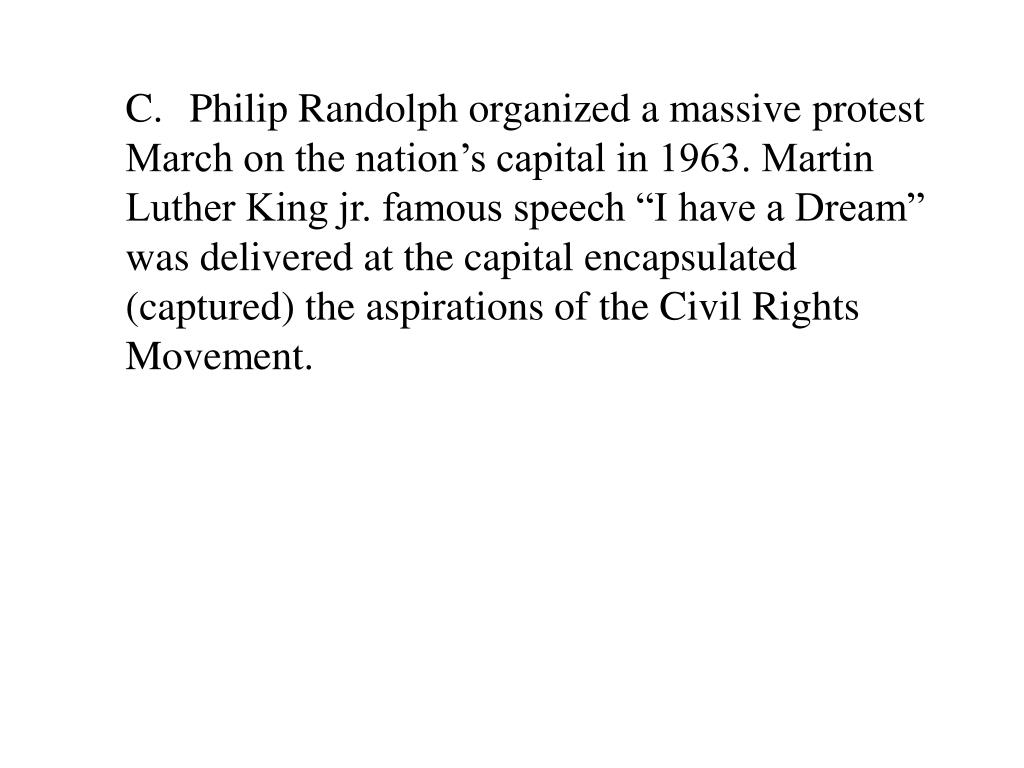 C. Philip Randolph organized a massive protest March on the nation’s capital in 1963. Martin Luther King jr. famous speech “I have a Dream” was delivered at the capital encapsulated (captured) the aspirations of the Civil Rights Movement.